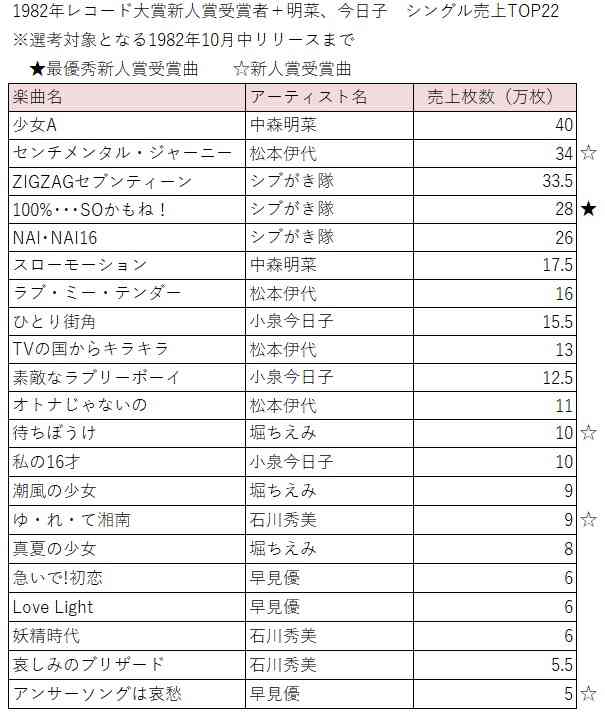 1982年レコード大賞新人賞受賞者＋明菜、今日子　シングル売上TOP22
※選考対象となる1982年10月中リリースまで
★最優秀新人賞受賞曲　☆新人賞受賞曲

| 楽曲名 | アーティスト名 | 売上枚数（万枚） | |
|---|---|---|---|
| 少女A | 中森明菜 | 40 | |
| センチメンタル・ジャーニー | 松本伊代 | 34 | ☆ |
| ZIGZAGセブンティーン | シブがき隊 | 33.5 | |
| 100%・・・SOかもね！ | シブがき隊 | 28 | ★ |
| NAI・NAI16 | シブがき隊 | 26 | |
| スローモーション | 中森明菜 | 17.5 | |
| ラブ・ミー・テンダー | 松本伊代 | 16 | |
| ひとり街角 | 小泉今日子 | 15.5 | |
| TVの国からキラキラ | 松本伊代 | 13 | |
| 素敵なラブリーボーイ | 小泉今日子 | 12.5 | |
| オトナじゃないの | 松本伊代 | 11 | |
| 待ちぼうけ | 堀ちえみ | 10 | ☆ |
| 私の16才 | 小泉今日子 | 10 | |
| 潮風の少女 | 堀ちえみ | 9 | |
| ゆ・れ・て湘南 | 石川秀美 | 9 | ☆ |
| 真夏の少女 | 堀ちえみ | 8 | |
| 急いで!初恋 | 早見優 | 6 | |
| Love Light | 早見優 | 6 | |
| 妖精時代 | 石川秀美 | 6 | |
| 哀しみのブリザード | 石川秀美 | 5.5 | |
| アンサーソングは哀愁 | 早見優 | 5 | ☆ |